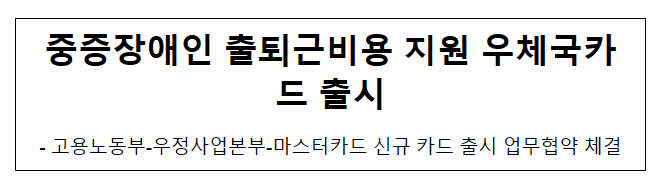 중증장애인 출퇴근비용 지원 우체국카드 출시

- 고용노동부-우정사업본부-마스터카드 신규 카드 출시 업무협약 체결